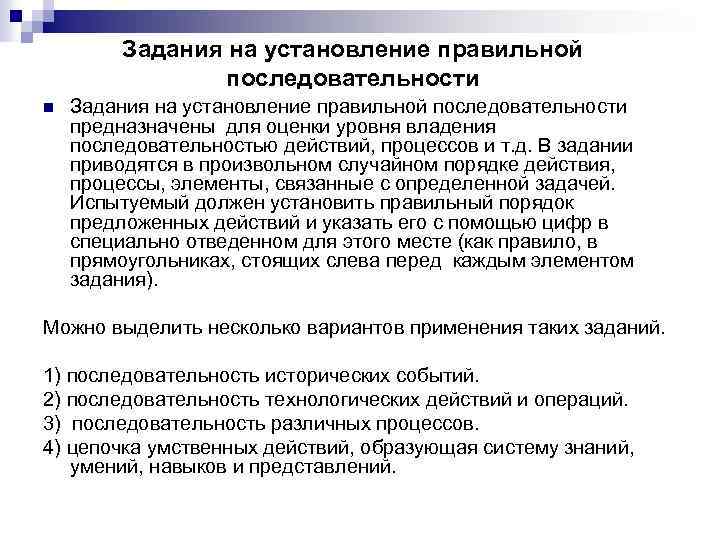 Задания на установление правильной последовательности

Задания на установление правильной последовательности предназначены для оценки уровня владения последовательностью действий, процессов и т.д. В задании приводятся в произвольном случайном порядке действия, процессы, элементы, связанные с определенной задачей. Испытуемый должен установить правильный порядок предложенных действий и указать его с помощью цифр в специально отведенном для этого месте (как правило, в прямоугольниках, стоящих слева перед каждым элементом задания).

Можно выделить несколько вариантов применения таких заданий.

1) последовательность исторических событий.
2) последовательность технологических действий и операций.
3) последовательность различных процессов.
4) цепочка умственных действий, образующая систему знаний, умений, навыков и представлений.